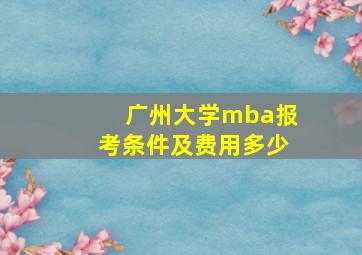 广州大学mba报考条件及费用多少